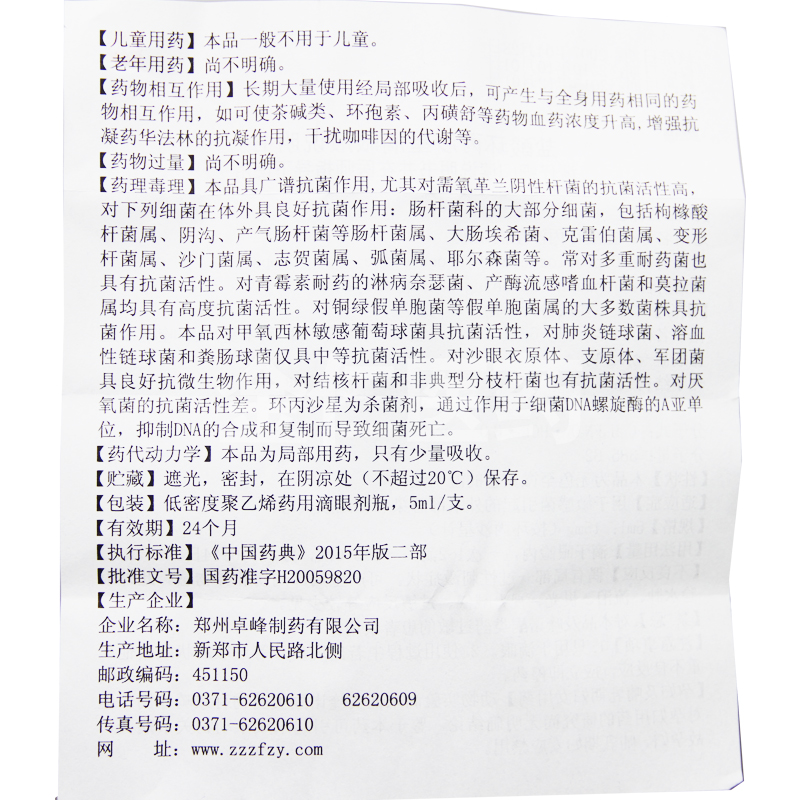 【儿童用药】本品一般不用于儿童。
【老年用药】尚不明确。
【药物相互作用】长期大量使用经局部吸收后，可产生与全身用药相同的药物相互作用，如可使茶碱类、环孢素、丙磺舒等药物血药浓度升高，增强抗凝药华法林的抗凝作用，干扰咖啡因的代谢等。
【药物过量】尚不明确。
【药理毒理】本品具广谱抗菌作用，尤其对需氧革兰阴性杆菌的抗菌活性高，对下列细菌在体外具良好抗菌作用：肠杆菌科的大部分细菌，包括枸橼酸杆菌属、阴沟、产气肠杆菌等肠杆菌属、大肠埃希菌、克雷伯菌属、变形杆菌属、沙门菌属、志贺菌属、弧菌属、耶尔森菌等。常对多重耐药菌也具有抗菌活性。对青霉素耐药的淋病奈瑟菌、产酶流感嗜血杆菌和莫拉菌属均具有高度抗菌活性。对铜绿假单胞菌等假单胞菌属的大多数菌株具抗菌作用。本品对甲氧西林敏感葡萄球菌具抗菌活性，对肺炎链球菌、溶血性链球菌和粪肠球菌仅具中等抗菌活性。对沙眼衣原体、支原体、军团菌具良好抗微生物作用，对结核杆菌和非典型分枝杆菌也有抗菌活性。对厌氧菌的抗菌活性差。环丙沙星为杀菌剂，通过作用于细菌DNA螺旋酶的A亚单位，抑制DNA的合成和复制而导致细菌死亡。
【药代动力学】本品为局部用药，只有少量吸收。
【贮藏】遮光，密封，在阴凉处（不超过20℃）保存。
【包装】低密度聚乙烯药用滴眼剂瓶，5ml/支。
【有效期】24个月
【执行标准】《中国药典》2015年版二部
【批准文号】国药准字H20059820
【生产企业】
企业名称：郑州卓峰制药有限公司
生产地址：新郑市人民路北侧
邮政编码：451150
电话号码：0371-62620610 62620609
传真号码：0371-62620610
网 址：www.zzzfzy.com